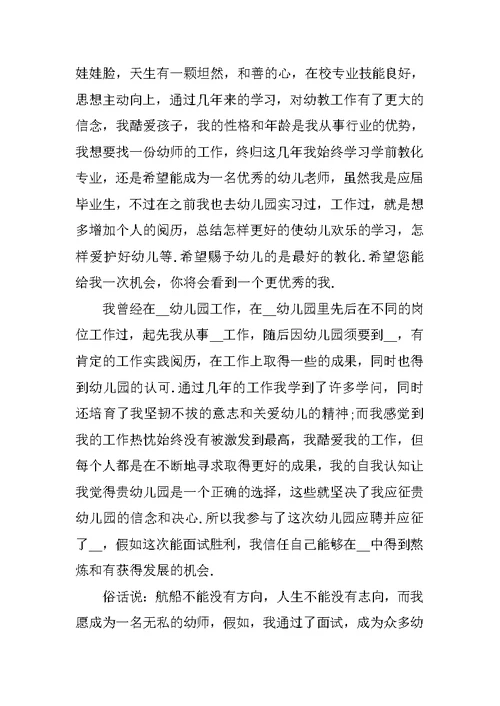 娃娃脸，天生有一颗坦然，和善的心，在校专业技能良好，思想主动向上，通过几年来的学习，对幼教工作有了更大的信念，我酷爱孩子，我的性格和年龄是我从事行业的优势，我想要找一份幼师的工作，终归这几年我始终学习学前教化专业，还是希望能成为一名优秀的幼儿老师，虽然我是应届毕业生，不过在之前我也去幼儿园实习过，工作过，就是想多增加个人的阅历，总结怎样更好的使幼儿欢乐的学习，怎样爱护好幼儿等.希望赐予幼儿的是最好的教化.希望您能给我一次机会，你将会看到一个更优秀的我.

我曾经在__幼儿园工作，在__幼儿园里先后在不同的岗位工作过，起先我从事__工作，随后因幼儿园须要到__，有肯定的工作实践阅历，在工作上取得一些的成果，同时也得到幼儿园的认可.通过几年的工作我学到了许多学问，同时还培育了我坚韧不拔的意志和关爱幼儿的精神;而我感觉到我的工作热忱始终没有被激发到最高，我酷爱我的工作，但每个人都是在不断地寻求取得更好的成果，我的自我认知让我觉得贵幼儿园是一个正确的选择，这些就坚决了我应征贵幼儿园的信念和决心.所以我参与了这次幼儿园应聘并应征了__，假如这次能面试胜利，我信任自己能够在__中得到熬炼和有获得发展的机会.

俗话说：航船不能没有方向，人生不能没有志向，而我愿成为一名无私的幼师，假如，我通过了面试，成为众多幼